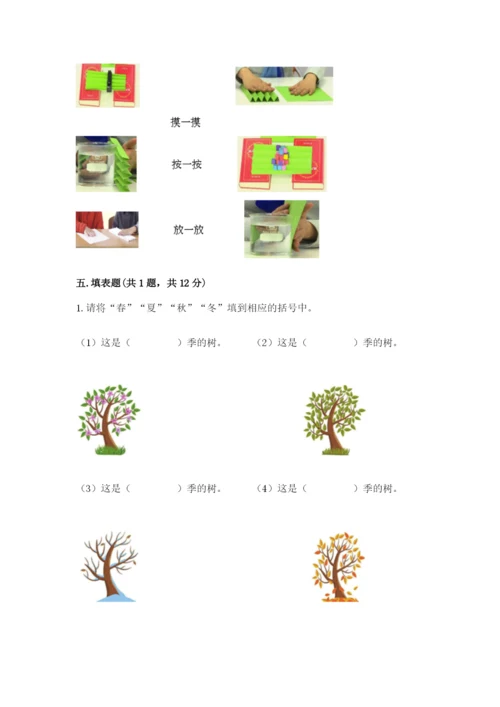 摸一摸

按一按

放一放

五. 填表题(共 1 题，共 12 分)

1. 请将“春”“夏”“秋”“冬”填到相应的括号中。

（1）这是（　　　）季的树。　（2）这是（　　　）季的树。

（3）这是（　　　）季的树。　（4）这是（　　　）季的树。